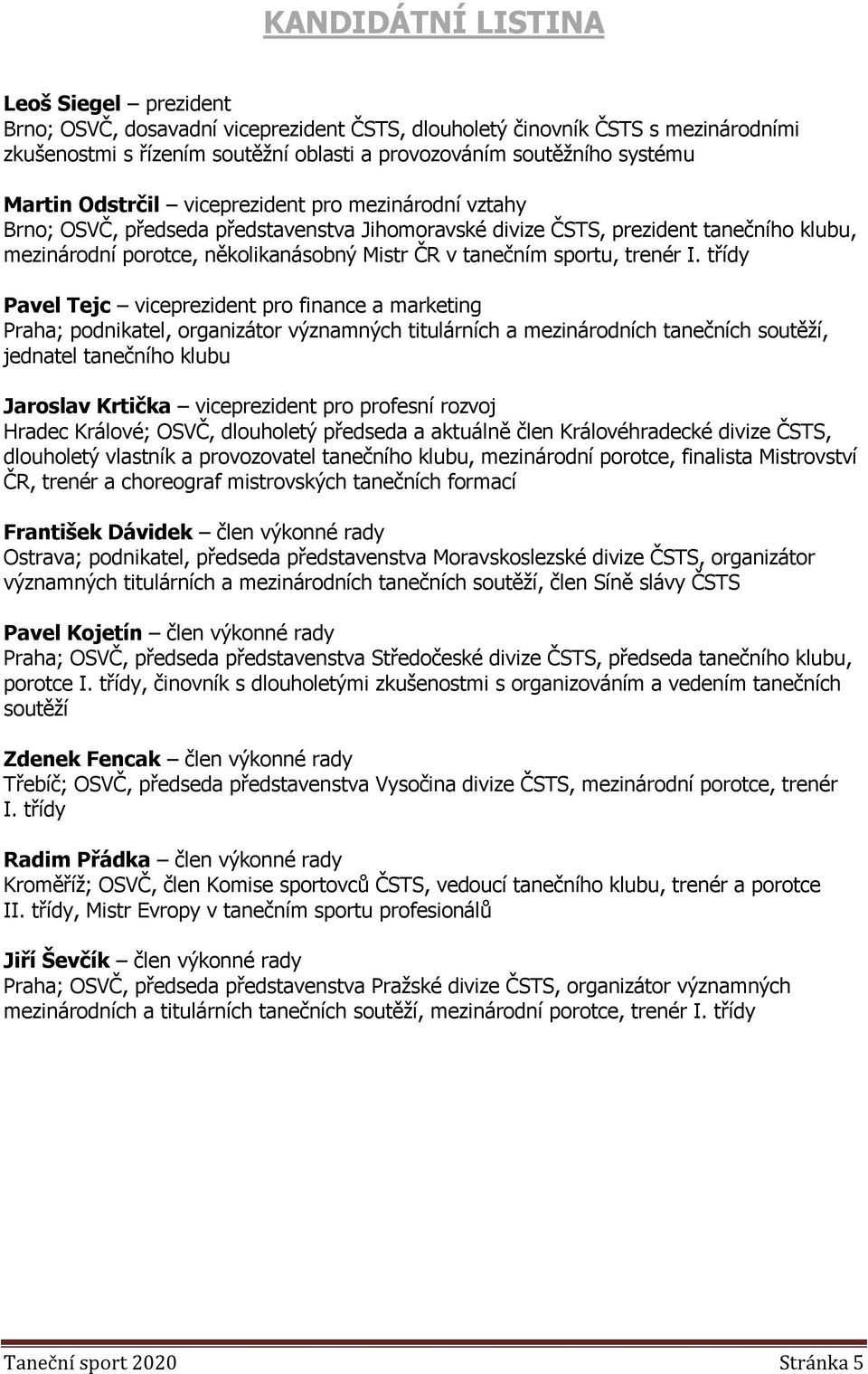 KANDIDÁTNÍ LISTINA

Leoš Siegel – prezident
Brno; OSVČ, dosavadní viceprezident ČSTS, dlouholetý činovník ČSTS s mezinárodními zkušenostmi s řízením soutěžní oblasti a provozováním soutěžního systému

Martin Odstrčil – viceprezident pro mezinárodní vztahy
Brno; OSVČ, předseda představenstva Jihomoravské divize ČSTS, prezident tanečního klubu, mezinárodní porotce, několikanásobný Mistr ČR v tanečním sportu, trenér I. třídy

Pavel Tejc – viceprezident pro finance a marketing
Praha; podnikatel, organizátor významných titulárních a mezinárodních tanečních soutěží, jednatel tanečního klubu

Jaroslav Krtička – viceprezident pro profesní rozvoj
Hradec Králové; OSVČ, dlouholetý předseda a aktuálně člen Královéhradecké divize ČSTS, dlouholetý vlastník a provozovatel tanečního klubu, mezinárodní porotce, finalista Mistrovství ČR, trenér a choreograf mistrovských tanečních formací

František Dávidek – člen výkonné rady
Ostrava; podnikatel, předseda představenstva Moravskoslezské divize ČSTS, organizátor významných titulárních a mezinárodních tanečních soutěží, člen Síně slávy ČSTS

Pavel Kojetín – člen výkonné rady
Praha; OSVČ, předseda představenstva Středočeské divize ČSTS, předseda tanečního klubu, porotce I. třídy, činovník s dlouholetými zkušenostmi s organizováním a vedením tanečních soutěží

Zdenek Fencak – člen výkonné rady
Třebíč; OSVČ, předseda představenstva Vysočina divize ČSTS, mezinárodní porotce, trenér I. třídy

Radim Přádka – člen výkonné rady
Kroměříž; OSVČ, člen Komise sportovců ČSTS, vedoucí tanečního klubu, trenér a porotce II. třídy, Mistr Evropy v tanečním sportu profesionálů

Jiří Ševčík – člen výkonné rady
Praha; OSVČ, předseda představenstva Pražské divize ČSTS, organizátor významných mezinárodních a titulárních tanečních soutěží, mezinárodní porotce, trenér I. třídy

Taneční sport 2020 Stránka 5